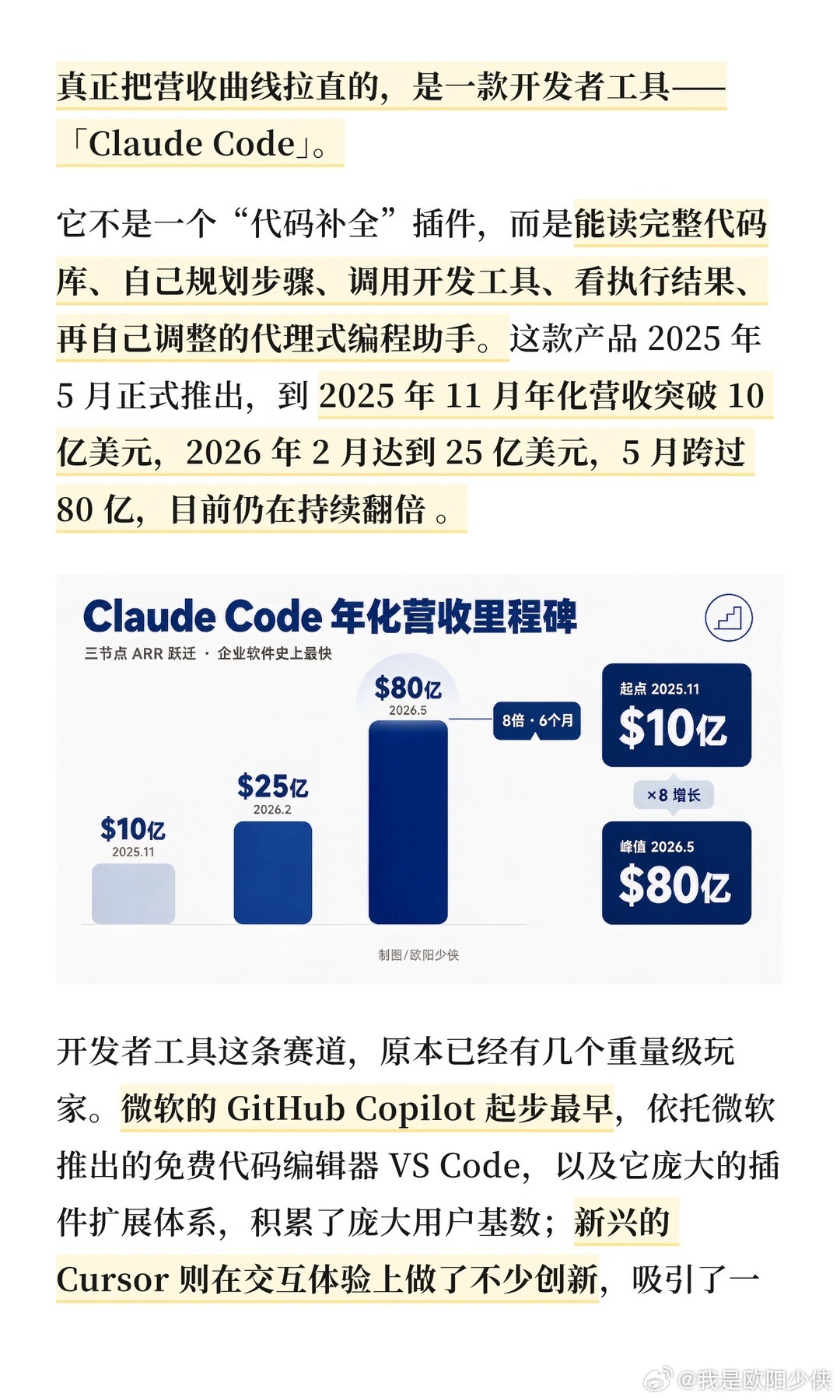 真正把营收曲线拉直的，是一款开发者工具——「Claude Code」。

它不是一个“代码补全”插件，而是能读完整代码库、自己规划步骤、调用开发工具、看执行结果、再自己调整的代理式编程助手。这款产品 2025 年 5 月正式推出，到 2025 年 11 月年化营收突破 10 亿美元，2026 年 2 月达到 25 亿美元，5 月跨过 80 亿，目前仍在持续翻倍 。

Claude Code 年化营收里程碑

三节点 ARR 跃迁 · 企业软件史上最快

$10亿
2025.11

$25亿
2026.2

$80亿
2026.5

8倍 · 6个月

起点 2025.11
$10亿

×8 增长

峰值 2026.5
$80亿

制图/欧阳少侠

开发者工具这条赛道，原本已经有几个重量级玩家。微软的 GitHub Copilot 起步最早，依托微软推出的免费代码编辑器 VS Code，以及它庞大的插件扩展体系，积累了庞大用户基数；新兴的 Cursor 则在交互体验上做了不少创新，吸引了一

@我是欧阳少侠